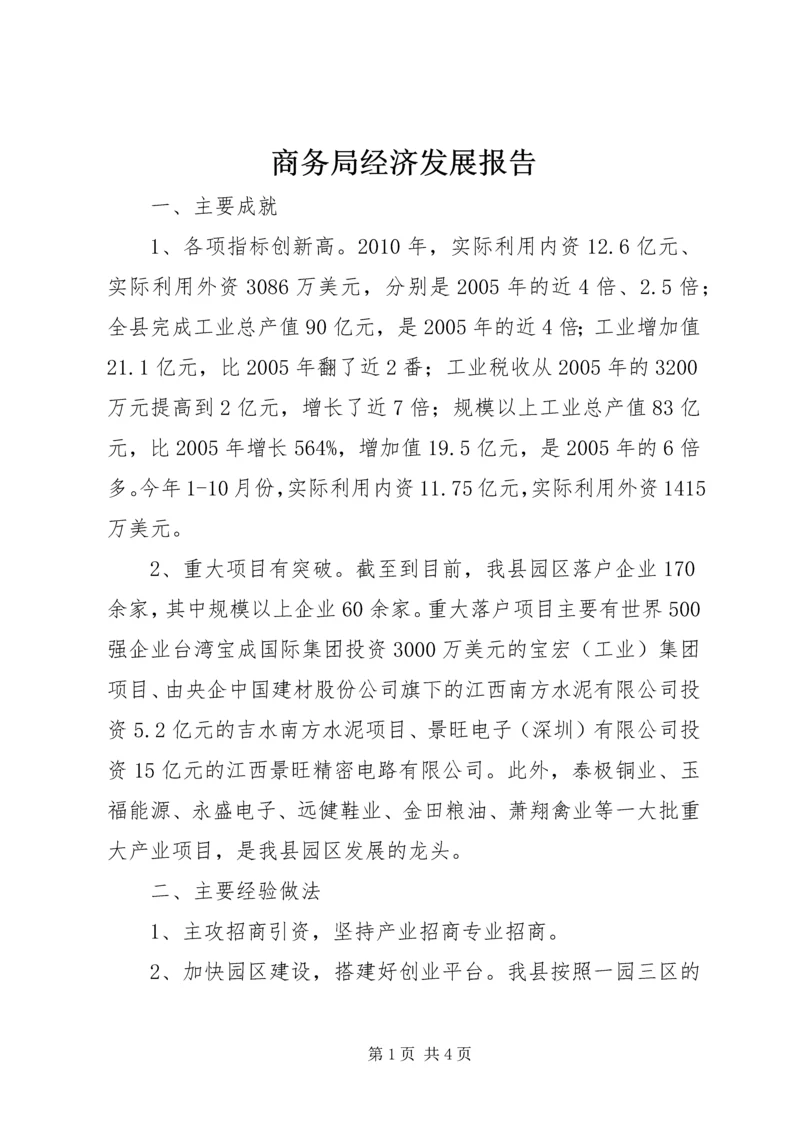 商务局经济发展报告

一、主要成就

1、各项指标创新高。2010年，实际利用内资12.6亿元、实际利用外资3086万美元，分别是2005年的近4倍、2.5倍；全县完成工业总产值90亿元，是2005年的近4倍；工业增加值21.1亿元，比2005年翻了近2番；工业税收从2005年的3200万元提高到2亿元，增长了近7倍；规模以上工业总产值83亿元，比2005年增长564%，增加值19.5亿元，是2005年的6倍多。今年1-10月份，实际利用内资11.75亿元，实际利用外资1415万美元。

2、重大项目有突破。截至到目前，我县园区落户企业170余家，其中规模以上企业60余家。重大落户项目主要有世界500强企业台湾宝成国际集团投资3000万美元的宝宏（工业）集团项目、由央企中国建材股份公司旗下的江西南方水泥有限公司投资5.2亿元的吉水南方水泥项目、景旺电子（深圳）有限公司投资15亿元的江西景旺精密电路有限公司。此外，泰极铜业、玉福能源、永盛电子、远健鞋业、金田粮油、萧翔禽业等一大批重大产业项目，是我县园区发展的龙头。

二、主要经验做法

1、主攻招商引资，坚持产业招商专业招商。

2、加快园区建设，搭建好创业平台。我县按照一园三区的

第1页 共4页